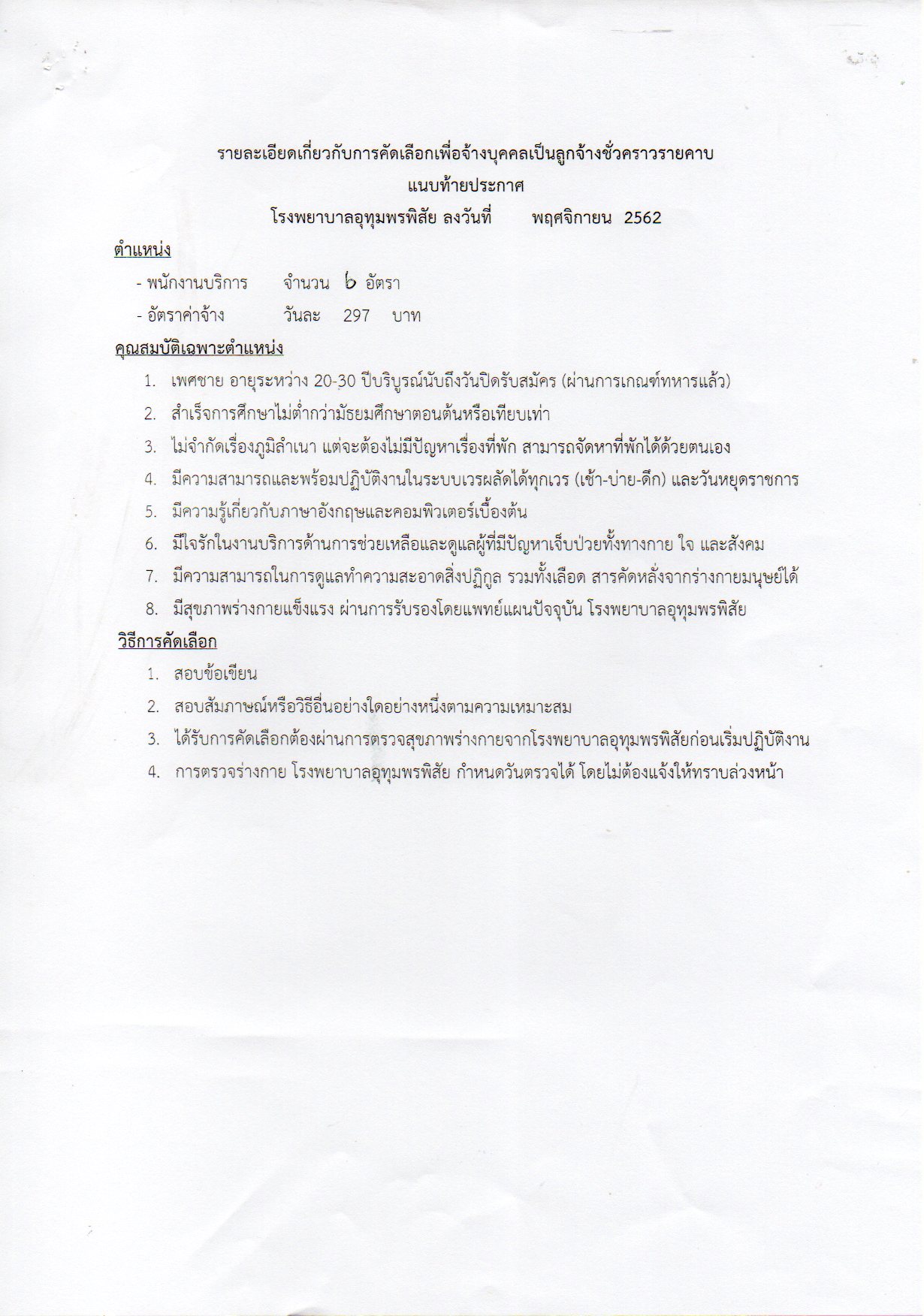 รายละเอียดเกี่ยวกับการคัดเลือกเพื่อจ้างบุคคลเป็นลูกจ้างชั่วคราวรายคาบ
แนบท้ายประกาศ
โรงพยาบาลอุทุมพรพิสัย ลงวันที่ พฤศจิกายน 2562

ตำแหน่ง
- พนักงานบริการ จำนวน ๖ อัตรา
- อัตราค่าจ้าง วันละ 297 บาท

คุณสมบัติเฉพาะตำแหน่ง
1. เพศชาย อายุระหว่าง 20-30 ปีบริบูรณ์นับถึงวันปิดรับสมัคร (ผ่านการเกณฑ์ทหารแล้ว)
2. สำเร็จการศึกษาไม่ต่ำกว่ามัธยมศึกษาตอนต้นหรือเทียบเท่า
3. ไม่จำกัดเรื่องภูมิลำเนา แต่จะต้องไม่มีปัญหาเรื่องที่พัก สามารถจัดหาที่พักได้ด้วยตนเอง
4. มีความสามารถและพร้อมปฏิบัติงานในระบบเวรผลัดได้ทุกเวร (เช้า-บ่าย-ดึก) และวันหยุดราชการ
5. มีความรู้เกี่ยวกับภาษาอังกฤษและคอมพิวเตอร์เบื้องต้น
6. มีใจรักในงานบริการด้านการช่วยเหลือและดูแลผู้ที่มีปัญหาเจ็บป่วยทั้งทางกาย ใจ และสังคม
7. มีความสามารถในการดูแลทำความสะอาดสิ่งปฏิกูล รวมทั้งเลือด สารคัดหลั่งจากร่างกายมนุษย์ได้
8. มีสุขภาพร่างกายแข็งแรง ผ่านการรับรองโดยแพทย์แผนปัจจุบัน โรงพยาบาลอุทุมพรพิสัย

วิธีการคัดเลือก
1. สอบข้อเขียน
2. สอบสัมภาษณ์หรือวิธีอื่นอย่างใดอย่างหนึ่งตามความเหมาะสม
3. ได้รับการคัดเลือกต้องผ่านการตรวจสุขภาพร่างกายจากโรงพยาบาลอุทุมพรพิสัยก่อนเริ่มปฏิบัติงาน
4. การตรวจร่างกาย โรงพยาบาลอุทุมพรพิสัย กำหนดวันตรวจได้ โดยไม่ต้องแจ้งให้ทราบล่วงหน้า